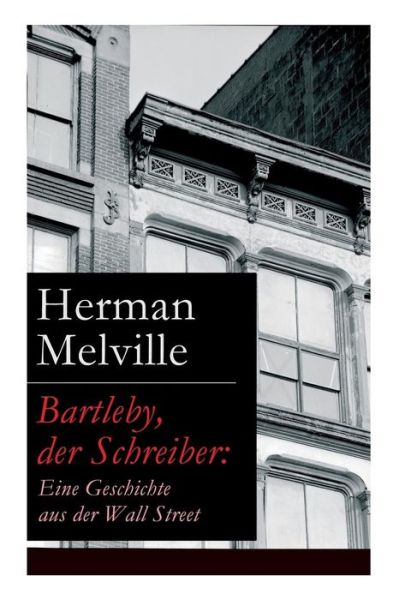 Herman Melville

Bartleby, der Schreiber:
Eine Geschichte aus der Wall Street